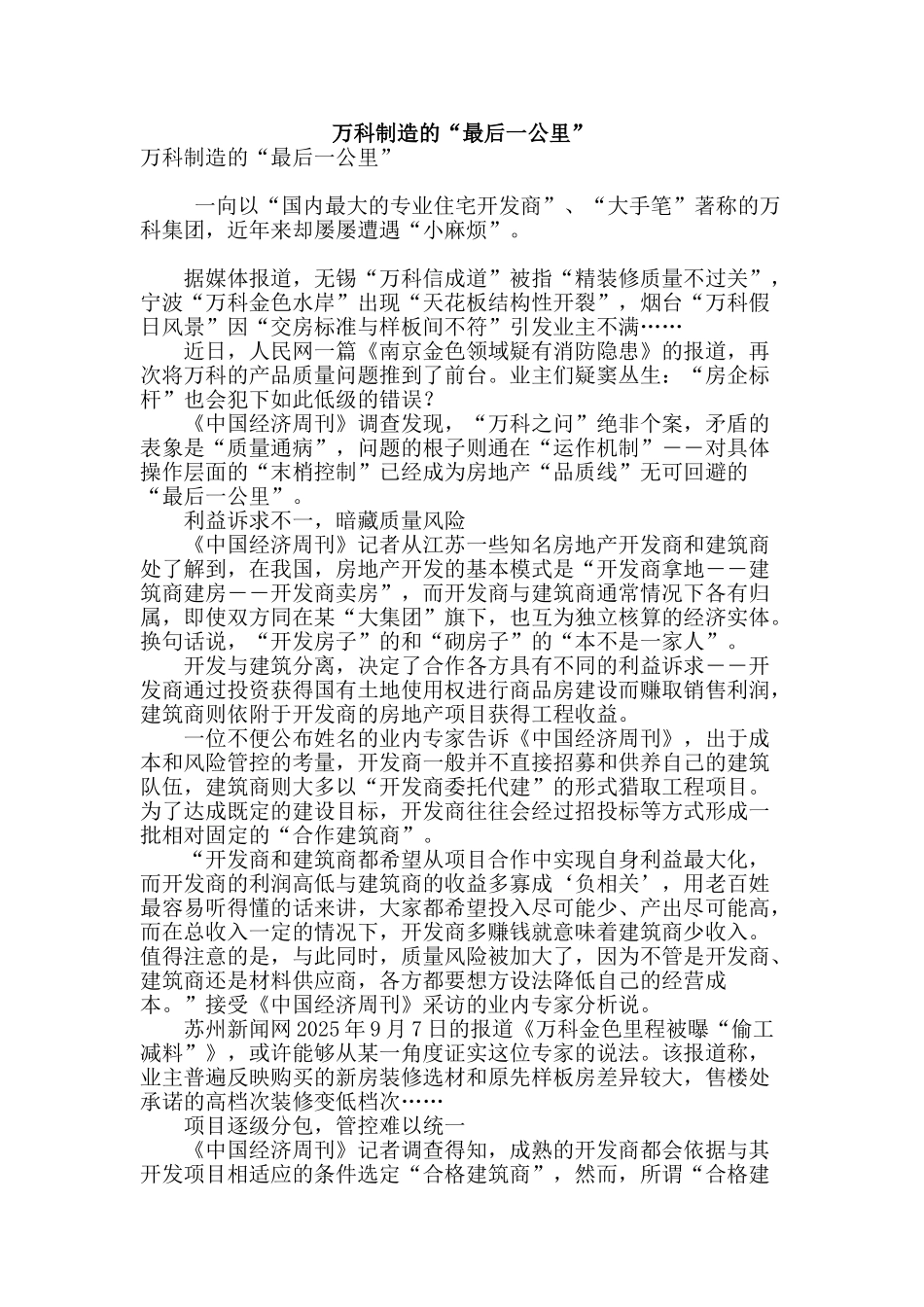 万科制造的“最后一公里”

万科制造的“最后一公里”

一向以“国内最大的专业住宅开发商”、“大手笔”著称的万科集团，近年来却屡屡遭遇“小麻烦”。

据媒体报道，无锡“万科信成道”被指“精装修质量不过关”，宁波“万科金色水岸”出现“天花板结构性开裂”，烟台“万科假日风景”因“交房标准与样板间不符”引发业主不满……

近日，人民网一篇《南京金色领域疑有消防隐患》的报道，再次将万科的产品质量问题推到了前台。业主们疑窦丛生：“房企标杆”也会犯下如此低级的错误？

《中国经济周刊》调查发现，“万科之问”绝非个案，矛盾的表象是“质量通病”，问题的根子则通在“运作机制”——对具体操作层面的“末梢控制”已经成为房地产“品质线”无可回避的“最后一公里”。

利益诉求不一，暗藏质量风险

《中国经济周刊》记者从江苏一些知名房地产开发商和建筑商处了解到，在我国，房地产开发的基本模式是“开发商拿地——建筑商建房——开发商卖房”，而开发商与建筑商通常情况下各有归属，即使双方同在某“大集团”旗下，也互为独立核算的经济实体。换句话说，“开发房子”的和“砌房子”的“本不是一家人”。

开发与建筑分离，决定了合作各方具有不同的利益诉求——开发商通过投资获得国有土地使用权进行商品房建设而赚取销售利润，建筑商则依附于开发商的房地产项目获得工程收益。

一位不便公布姓名的业内专家告诉《中国经济周刊》，出于成本和风险管控的考量，开发商一般并不直接招募和供养自己的建筑队伍，建筑商则大多以“开发商委托代建”的形式猎取工程项目。为了达成既定的建设目标，开发商往往会经过招投标等方式形成一批相对固定的“合作建筑商”。

“开发商和建筑商都希望从项目合作中实现自身利益最大化，而开发商的利润高低与建筑商的收益多寡成‘负相关’，用老百姓最容易听得懂的话来讲，大家都希望投入尽可能少、产出尽可能高，而在总收入一定的情况下，开发商多赚钱就意味着建筑商少收入。值得注意的是，与此同时，质量风险被加大了，因为不管是开发商、建筑商还是材料供应商，各方都要想方设法降低自己的经营成本。”接受《中国经济周刊》采访的业内专家分析说。

苏州新闻网 2025 年 9 月 7 日的报道《万科金色里程被曝“偷工减料”》，或许能够从某一角度证实这位专家的说法。该报道称，业主普遍反映购买的新房装修选材和原先样板房差异较大，售楼处承诺的高档次装修变低档次……

项目逐级分包，管控难以统一

《中国经济周刊》记者调查得知，成熟的开发商都会依据与其开发项目相适应的条件选定“合格建筑商”，然而，所谓“合格建